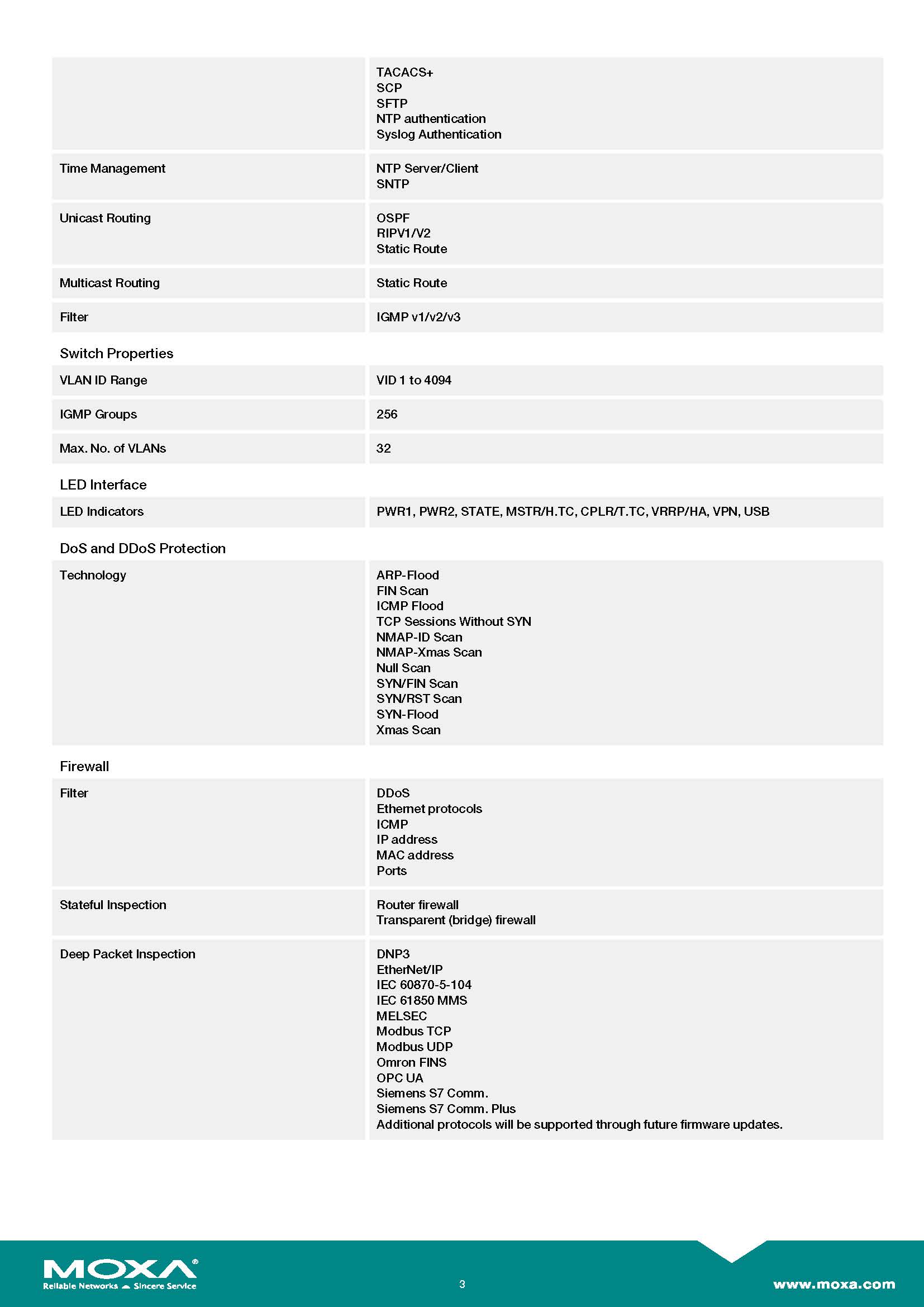 | | |
|---|---|
| | TACACS+<br>SCP<br>SFTP<br>NTP authentication<br>Syslog Authentication |
| Time Management | NTP Server/Client<br>SNTP |
| Unicast Routing | OSPF<br>RIPV1/V2<br>Static Route |
| Multicast Routing | Static Route |
| Filter | IGMP v1/v2/v3 |

Switch Properties

| | |
|---|---|
| VLAN ID Range | VID 1 to 4094 |
| IGMP Groups | 256 |
| Max. No. of VLANs | 32 |

LED Interface

| | |
|---|---|
| LED Indicators | PWR1, PWR2, STATE, MSTR/H.TC, CPLR/T.TC, VRRP/HA, VPN, USB |

DoS and DDoS Protection

| | |
|---|---|
| Technology | ARP-Flood<br>FIN Scan<br>ICMP Flood<br>TCP Sessions Without SYN<br>NMAP-ID Scan<br>NMAP-Xmas Scan<br>Null Scan<br>SYN/FIN Scan<br>SYN/RST Scan<br>SYN-Flood<br>Xmas Scan |

Firewall

| | |
|---|---|
| Filter | DDoS<br>Ethernet protocols<br>ICMP<br>IP address<br>MAC address<br>Ports |
| Stateful Inspection | Router firewall<br>Transparent (bridge) firewall |
| Deep Packet Inspection | DNP3<br>EtherNet/IP<br>IEC 60870-5-104<br>IEC 61850 MMS<br>MELSEC<br>Modbus TCP<br>Modbus UDP<br>Omron FINS<br>OPC UA<br>Siemens S7 Comm.<br>Siemens S7 Comm. Plus<br>Additional protocols will be supported through future firmware updates. |

MOXA®
Reliable Networks Sincere Service

3

www.moxa.com